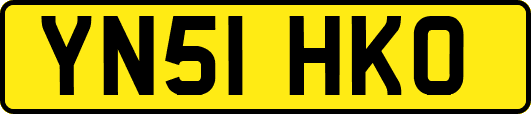 YN51 HKO